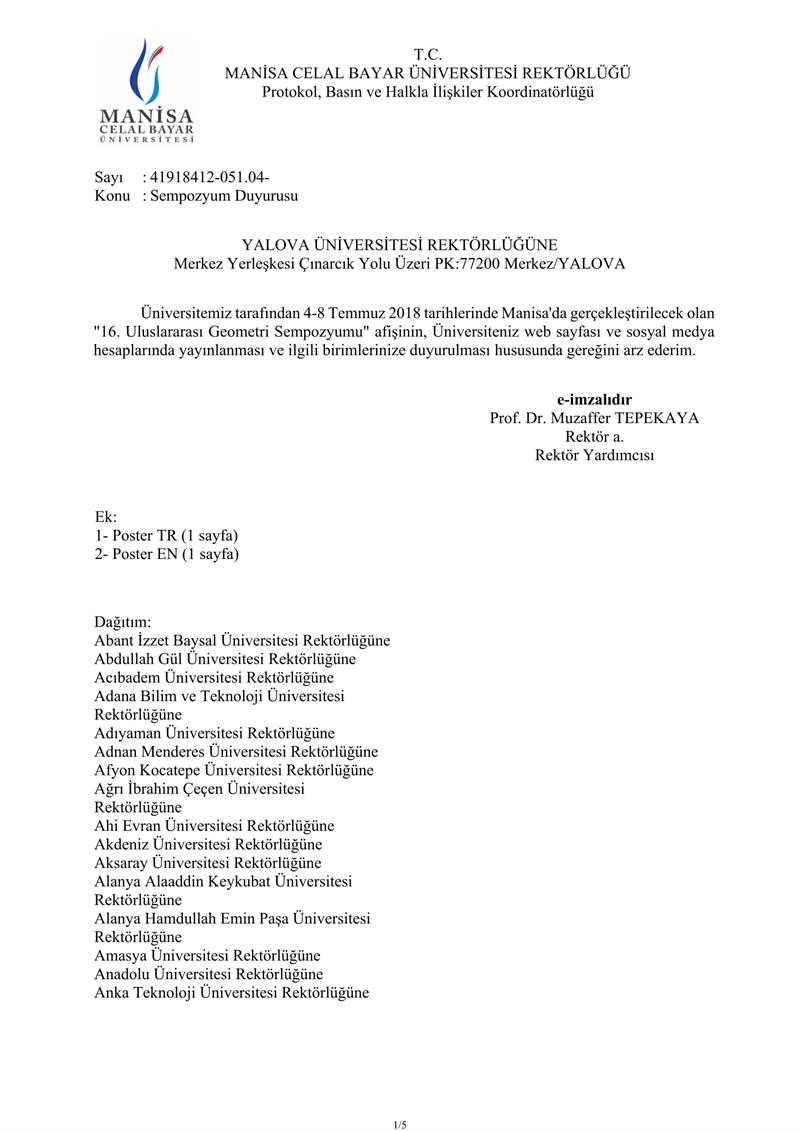 MANİSA
CELAL BAYAR
ÜNİVERSİTESİ

T.C.
MANİSA CELAL BAYAR ÜNİVERSİTESİ REKTÖRLÜĞÜ
Protokol, Basın ve Halkla İlişkiler Koordinatörlüğü

Sayı : 41918412-051.04-
Konu : Sempozyum Duyurusu

YALOVA ÜNİVERSİTESİ REKTÖRLÜĞÜNE
Merkez Yerleşkesi Çınarcık Yolu Üzeri PK:77200 Merkez/YALOVA

Üniversitemiz tarafından 4-8 Temmuz 2018 tarihlerinde Manisa'da gerçekleştirilecek olan "16. Uluslararası Geometri Sempozyumu" afişinin, Üniversiteniz web sayfası ve sosyal medya hesaplarında yayınlanması ve ilgili birimlerinize duyurulması hususunda gereğini arz ederim.

e-imzalıdır
Prof. Dr. Muzaffer TEPEKAYA
Rektör a.
Rektör Yardımcısı

Ek:
1- Poster TR (1 sayfa)
2- Poster EN (1 sayfa)

Dağıtım:
Abant İzzet Baysal Üniversitesi Rektörlüğüne
Abdullah Gül Üniversitesi Rektörlüğüne
Acıbadem Üniversitesi Rektörlüğüne
Adana Bilim ve Teknoloji Üniversitesi Rektörlüğüne
Adıyaman Üniversitesi Rektörlüğüne
Adnan Menderes Üniversitesi Rektörlüğüne
Afyon Kocatepe Üniversitesi Rektörlüğüne
Ağrı İbrahim Çeçen Üniversitesi Rektörlüğüne
Ahi Evran Üniversitesi Rektörlüğüne
Akdeniz Üniversitesi Rektörlüğüne
Aksaray Üniversitesi Rektörlüğüne
Alanya Alaaddin Keykubat Üniversitesi Rektörlüğüne
Alanya Hamdullah Emin Paşa Üniversitesi Rektörlüğüne
Amasya Üniversitesi Rektörlüğüne
Anadolu Üniversitesi Rektörlüğüne
Anka Teknoloji Üniversitesi Rektörlüğüne

1/5